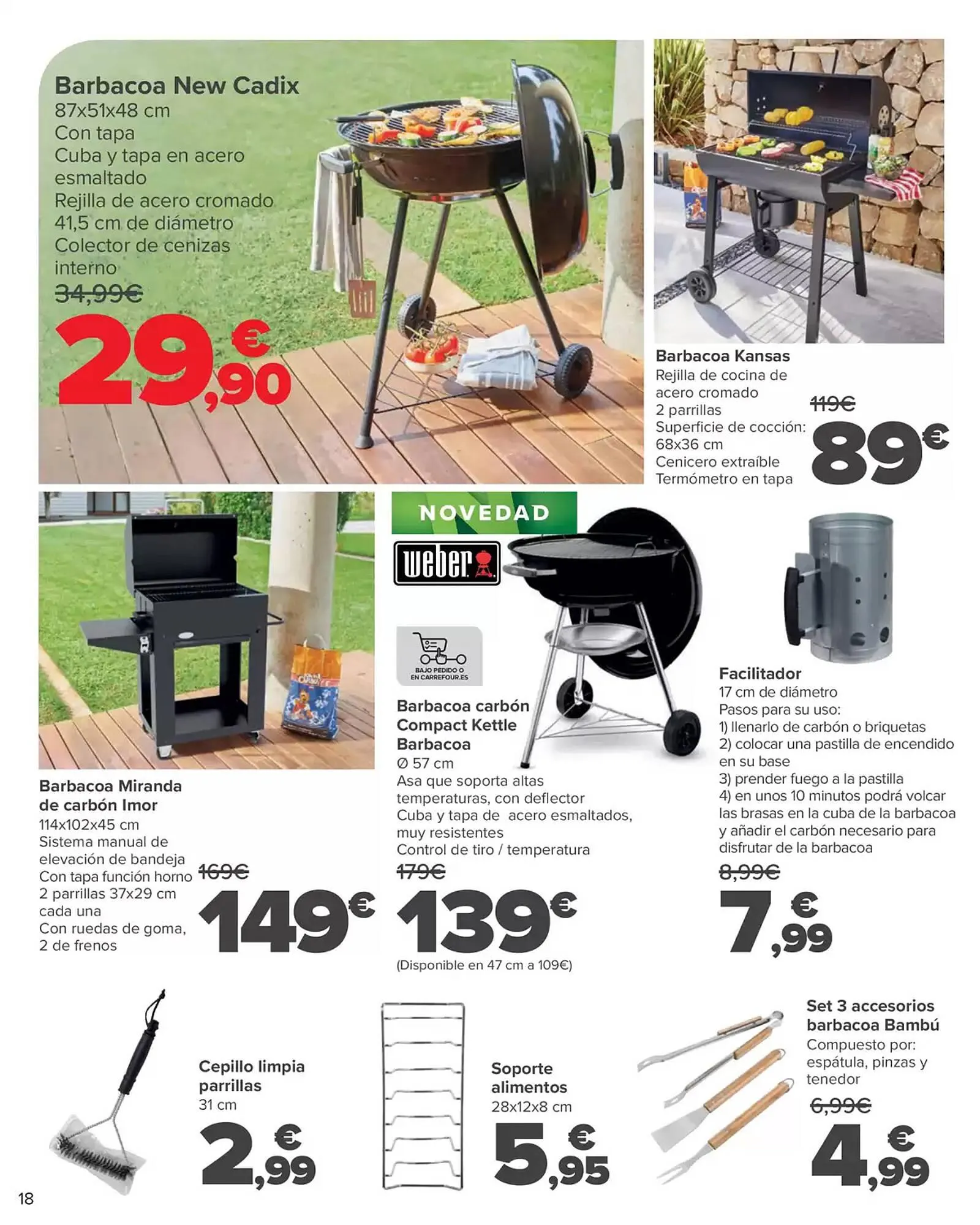 Barbacoa New Cadix
87x51x48 cm
Con tapa
Cuba y tapa en acero esmaltado
Rejilla de acero cromado
41,5 cm de diámetro
Colector de cenizas interno
34,99€
29,90€

Barbacoa Kansas
Rejilla de cocina de acero cromado
2 parrillas
Superficie de cocción: 68x36 cm
Cenicero extraíble
Termómetro en tapa
119€
89€

Barbacoa Miranda de carbón Imor
114x102x45 cm
Sistema manual de elevación de bandeja
Con tapa función horno
2 parrillas 37x29 cm cada una
Con ruedas de goma, 2 de frenos
169€
149€

NOVEDAD
weber
BAJO PEDIDO O EN CARREFOUR.ES
Barbacoa carbón Compact Kettle Barbacoa
Ø 57 cm
Asa que soporta altas temperaturas, con deflector
Cuba y tapa de acero esmaltados, muy resistentes
Control de tiro / temperatura
179€
139€
(Disponible en 47 cm a 109€)

Facilitador
17 cm de diámetro
Pasos para su uso:
1) llenarlo de carbón o briquetas
2) colocar una pastilla de encendido en su base
3) prender fuego a la pastilla
4) en unos 10 minutos podrá volcar las brasas en la cuba de la barbacoa y añadir el carbón necesario para disfrutar de la barbacoa
8,99€
7,99€

Cepillo limpia parrillas
31 cm
2,99€

Soporte alimentos
28x12x8 cm
5,95€

Set 3 accesorios barbacoa Bambú
Compuesto por: espátula, pinzas y tenedor
6,99€
4,99€

18